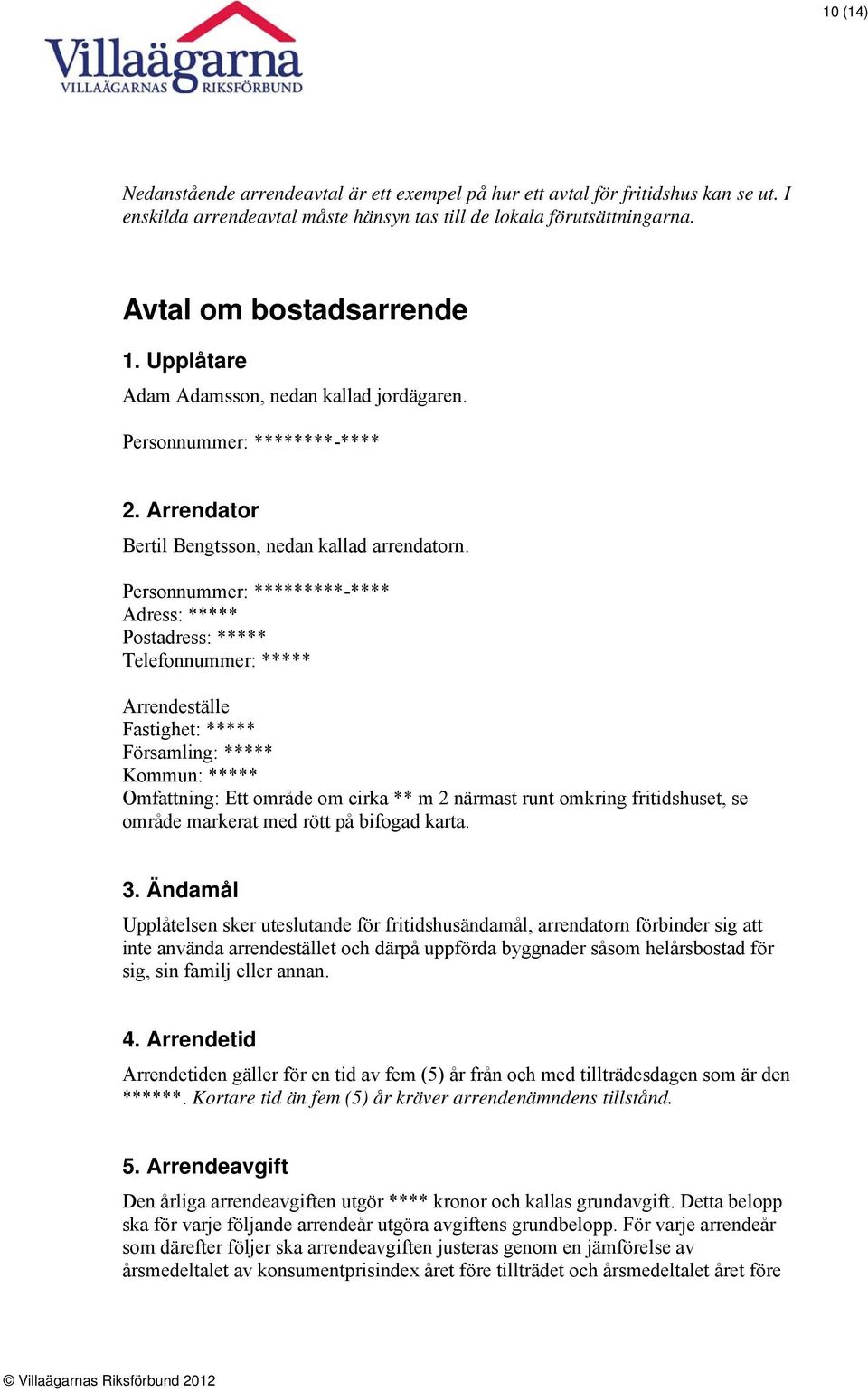 10 (14)

Villaägarna
VILLAÄGARNAS RIKSFÖRBUND

Nedanstående arrendeavtal är ett exempel på hur ett avtal för fritidshus kan se ut. I enskilda arrendeavtal måste hänsyn tas till de lokala förutsättningarna.

Avtal om bostadsarrende

1. Upplåtare

Adam Adamsson, nedan kallad jordägaren.

Personnummer: ********-****

2. Arrendator

Bertil Bengtsson, nedan kallad arrendatorn.

Personnummer: *********-****
Adress: *****
Postadress: *****
Telefonnummer: *****

Arrendeställe
Fastighet: *****
Församling: *****
Kommun: *****
Omfattning: Ett område om cirka ** m 2 närmast runt omkring fritidshuset, se område markerat med rött på bifogad karta.

3. Ändamål

Upplåtelsen sker uteslutande för fritidshusändamål, arrendatorn förbinder sig att inte använda arrendestället och därpå uppförda byggnader såsom helårsbostad för sig, sin familj eller annan.

4. Arrendetid

Arrendetiden gäller för en tid av fem (5) år från och med tillträdesdagen som är den ******. Kortare tid än fem (5) år kräver arrendenämndens tillstånd.

5. Arrendeavgift

Den årliga arrendeavgiften utgör **** kronor och kallas grundavgift. Detta belopp ska för varje följande arrendeår utgöra avgiftens grundbelopp. För varje arrendeår som därefter följer ska arrendeavgiften justeras genom en jämförelse av årsmedeltalet av konsumentprisindex året före tillträdet och årsmedeltalet året före

© Villaägarnas Riksförbund 2012